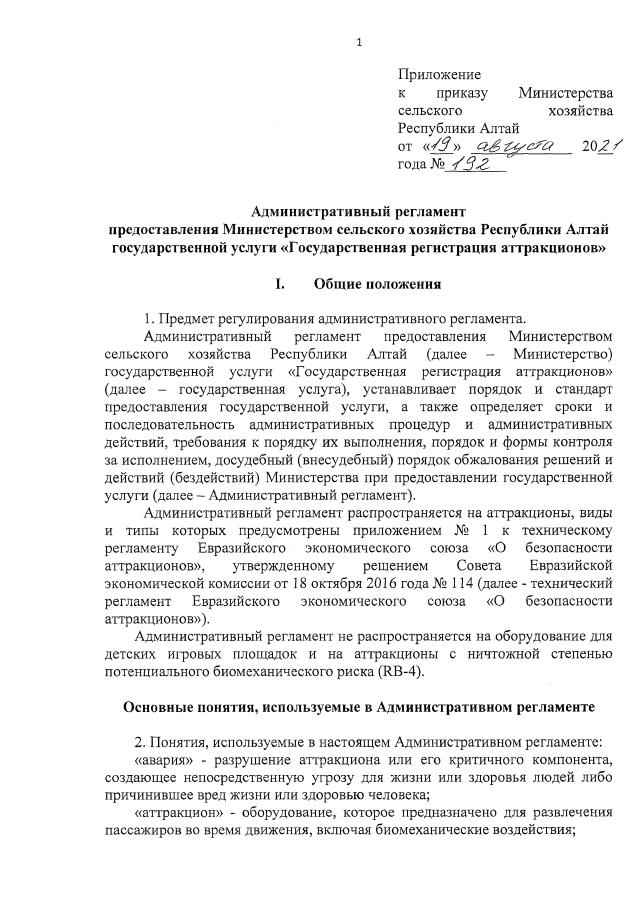 1

Приложение
к приказу Министерства сельского хозяйства Республики Алтай
от «19» августа 2021 года № 192

Административный регламент
предоставления Министерством сельского хозяйства Республики Алтай государственной услуги «Государственная регистрация аттракционов»

I. Общие положения

1. Предмет регулирования административного регламента.
Административный регламент предоставления Министерством сельского хозяйства Республики Алтай (далее – Министерство) государственной услуги «Государственная регистрация аттракционов» (далее – государственная услуга), устанавливает порядок и стандарт предоставления государственной услуги, а также определяет сроки и последовательность административных процедур и административных действий, требования к порядку их выполнения, порядок и формы контроля за исполнением, досудебный (внесудебный) порядок обжалования решений и действий (бездействий) Министерства при предоставлении государственной услуги (далее – Административный регламент).
Административный регламент распространяется на аттракционы, виды и типы которых предусмотрены приложением № 1 к техническому регламенту Евразийского экономического союза «О безопасности аттракционов», утвержденному решением Совета Евразийской экономической комиссии от 18 октября 2016 года № 114 (далее - технический регламент Евразийского экономического союза «О безопасности аттракционов»).
Административный регламент не распространяется на оборудование для детских игровых площадок и на аттракционы с ничтожной степенью потенциального биомеханического риска (RB-4).

Основные понятия, используемые в Административном регламенте

2. Понятия, используемые в настоящем Административном регламенте:
«авария» - разрушение аттракциона или его критичного компонента, создающее непосредственную угрозу для жизни или здоровья людей либо причинившее вред жизни или здоровью человека;
«аттракцион» - оборудование, которое предназначено для развлечения пассажиров во время движения, включая биомеханические воздействия;